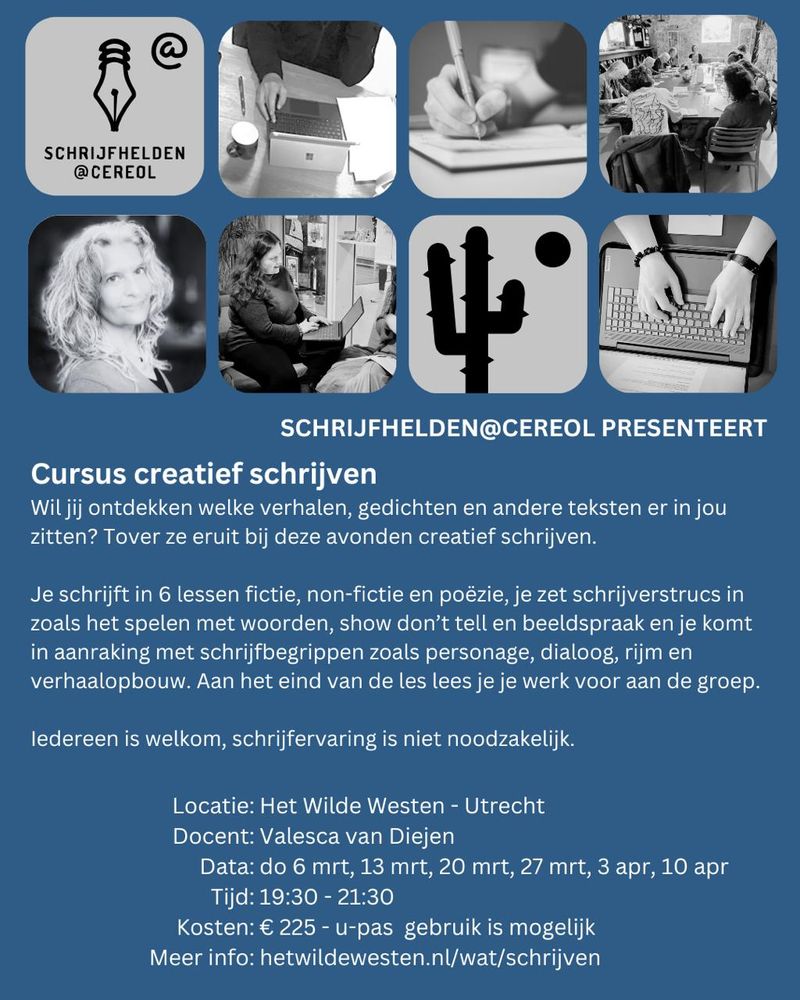 @

SCHRIJFHELDEN
@CEREOL

SCHRIJFHELDEN@CEREOL PRESENTEERT

Cursus creatief schrijven

Wil jij ontdekken welke verhalen, gedichten en andere teksten er in jou zitten? Tover ze eruit bij deze avonden creatief schrijven.

Je schrijft in 6 lessen fictie, non-fictie en poëzie, je zet schrijverstrucs in zoals het spelen met woorden, show don't tell en beeldspraak en je komt in aanraking met schrijfbegrippen zoals personage, dialoog, rijm en verhaalopbouw. Aan het eind van de les lees je je werk voor aan de groep.

Iedereen is welkom, schrijfervaring is niet noodzakelijk.

Locatie: Het Wilde Westen - Utrecht
Docent: Valesca van Diejen
Data: do 6 mrt, 13 mrt, 20 mrt, 27 mrt, 3 apr, 10 apr
Tijd: 19:30 - 21:30
Kosten: € 225 - u-pas gebruik is mogelijk
Meer info: hetwildewesten.nl/wat/schrijven